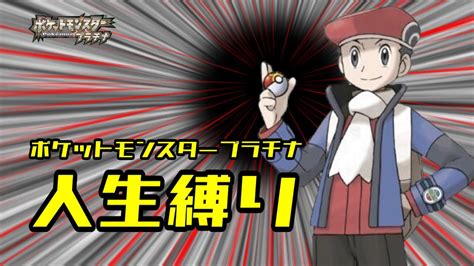 ポケットモンスター
プラチナ

ポケットモンスタープラチナ
人生縛り